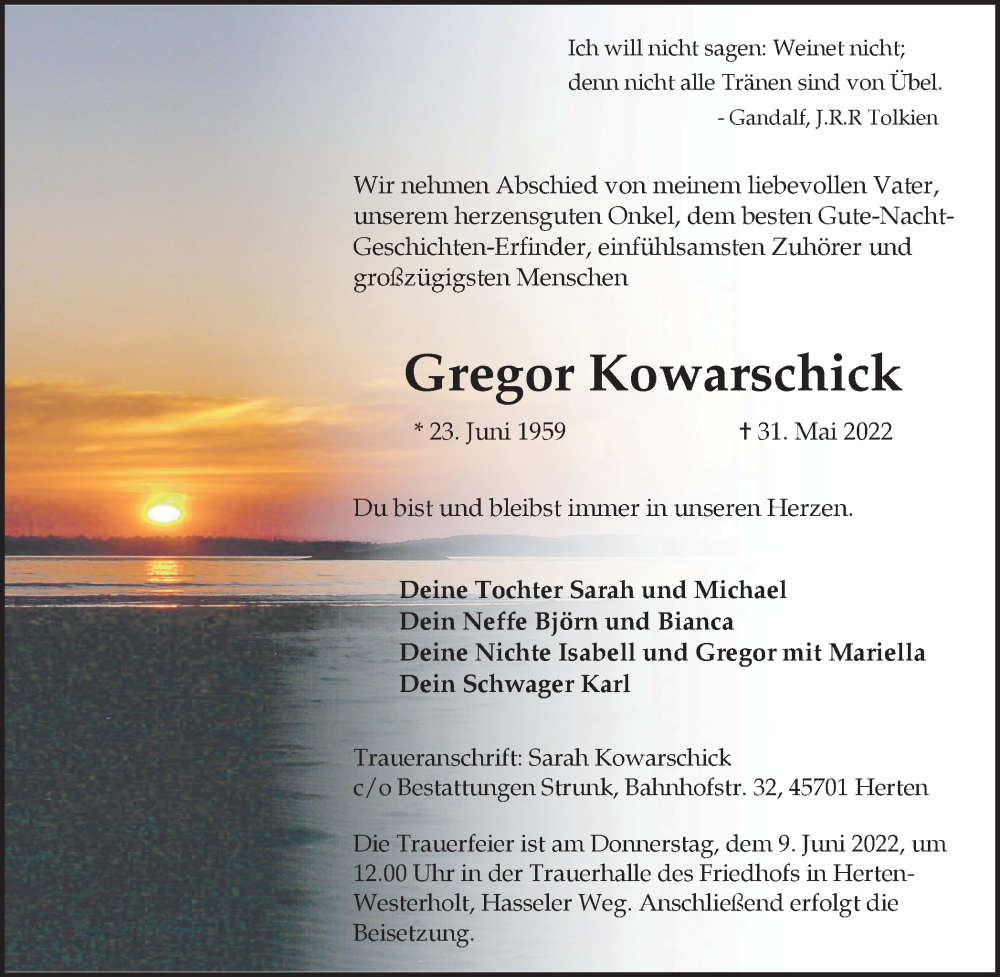 Ich will nicht sagen: Weinet nicht;
denn nicht alle Tränen sind von Übel.
- Gandalf, J.R.R Tolkien

Wir nehmen Abschied von meinem liebevollen Vater, unserem herzensguten Onkel, dem besten Gute-Nacht-Geschichten-Erfinder, einfühlsamsten Zuhörer und großzügigsten Menschen

Gregor Kowarschick

* 23. Juni 1959 † 31. Mai 2022

Du bist und bleibst immer in unseren Herzen.

Deine Tochter Sarah und Michael
Dein Neffe Björn und Bianca
Deine Nichte Isabell und Gregor mit Mariella
Dein Schwager Karl

Traueranschrift: Sarah Kowarschick
c/o Bestattungen Strunk, Bahnhofstr. 32, 45701 Herten

Die Trauerfeier ist am Donnerstag, dem 9. Juni 2022, um 12.00 Uhr in der Trauerhalle des Friedhofs in Herten-Westerholt, Hasseler Weg. Anschließend erfolgt die Beisetzung.